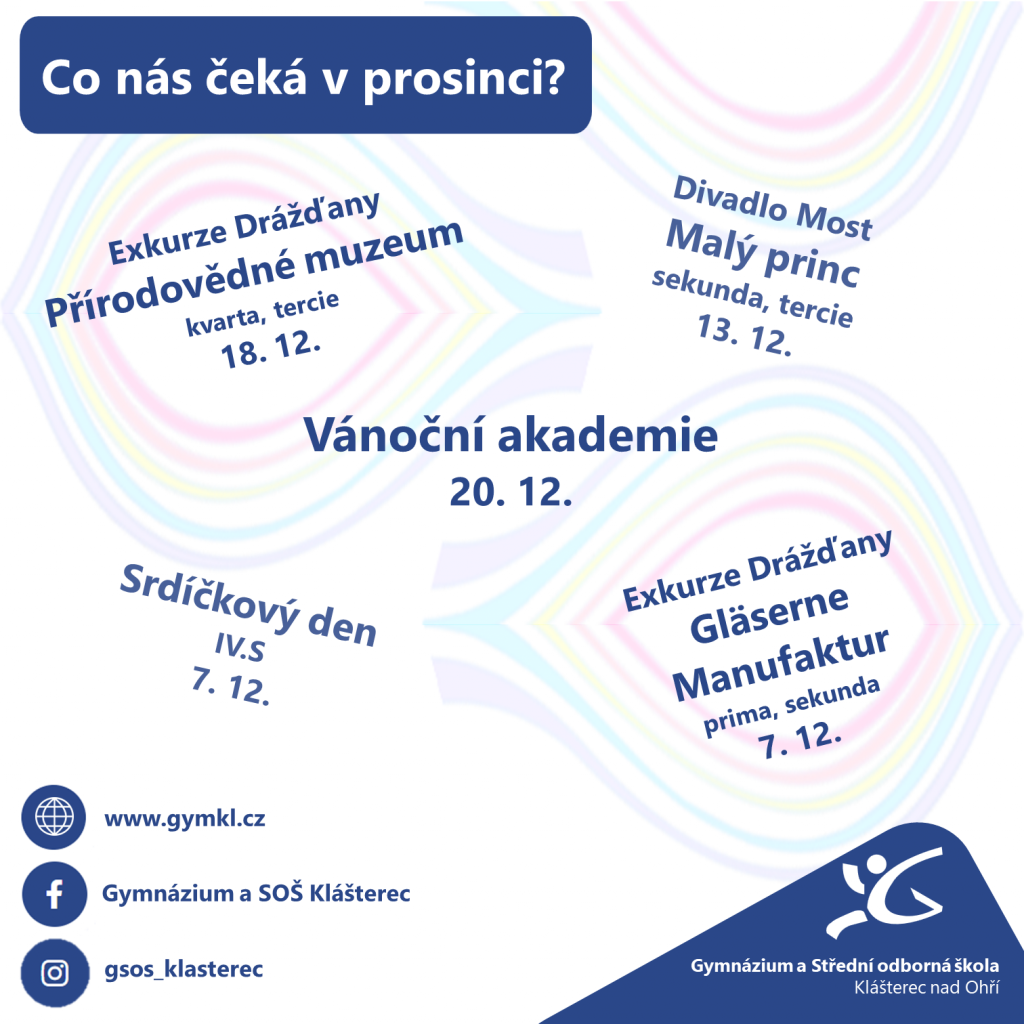 Co nás čeká v prosinci?

Exkurze Drážďany
Přírodovědné muzeum
kvarta, tercie
18. 12.

Divadlo Most
Malý princ
sekunda, tercie
13. 12.

Vánoční akademie
20. 12.

Srdíčkový den
IV.S
7. 12.

Exkurze Drážďany
Gläserne Manufaktur
prima, sekunda
7. 12.

www.gymkl.cz

Gymnázium a SOŠ Klášterec

gsos_klasterec

Gymnázium a Střední odborná škola
Klášterec nad Ohří